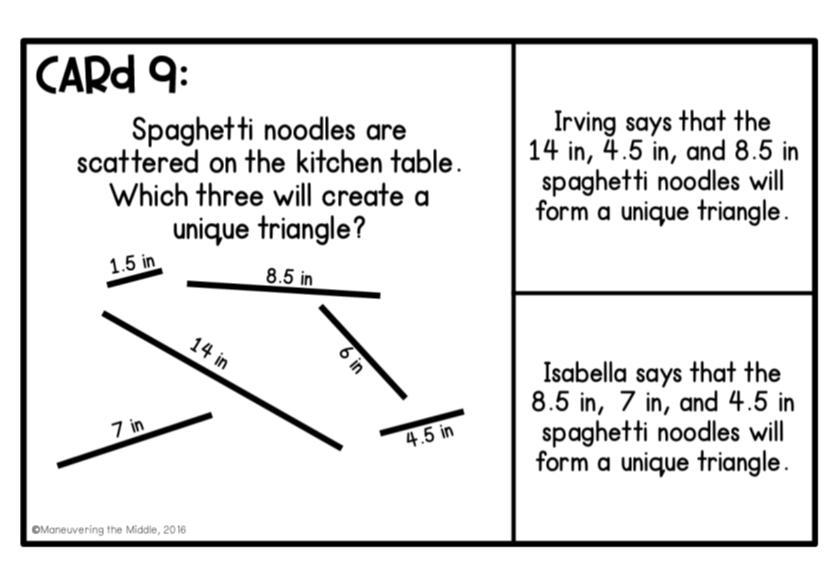 CARd 9:

Spaghetti noodles are scattered on the kitchen table. Which three will create a unique triangle?

1.5 in
8.5 in
14 in
6 in
7 in
4.5 in

©Maneuvering the Middle, 2016

Irving says that the 14 in, 4.5 in, and 8.5 in spaghetti noodles will form a unique triangle.

Isabella says that the 8.5 in, 7 in, and 4.5 in spaghetti noodles will form a unique triangle.